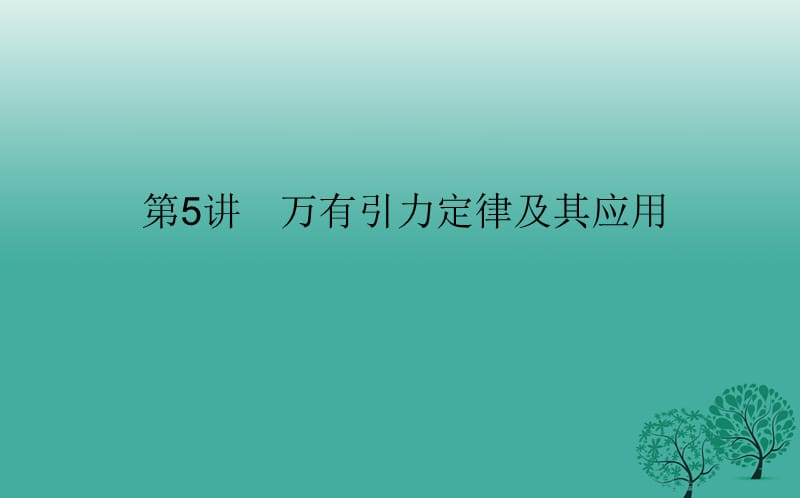 第5讲　万有引力定律及其应用